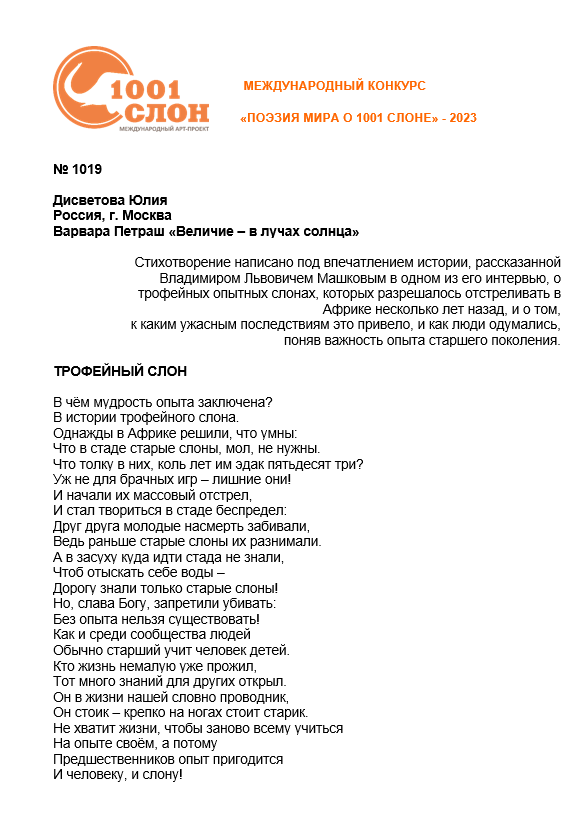 1001 СЛОН
МЕЖДУНАРОДНЫЙ АРТ-ПРОЕКТ

МЕЖДУНАРОДНЫЙ КОНКУРС

«ПОЭЗИЯ МИРА О 1001 СЛОНЕ» - 2023

№ 1019

Дисветова Юлия
Россия, г. Москва
Варвара Петраш «Величие – в лучах солнца»

Стихотворение написано под впечатлением истории, рассказанной Владимиром Львовичем Машковым в одном из его интервью, о трофейных опытных слонах, которых разрешалось отстреливать в Африке несколько лет назад, и о том, к каким ужасным последствиям это привело, и как люди одумались, поняв важность опыта старшего поколения.

ТРОФЕЙНЫЙ СЛОН

В чём мудрость опыта заключена?
В истории трофейного слона.
Однажды в Африке решили, что умны:
Что в стаде старые слоны, мол, не нужны.
Что толку в них, коль лет им эдак пятьдесят три?
Уж не для брачных игр – лишние они!
И начали их массовый отстрел,
И стал твориться в стаде беспредел:
Друг друга молодые насмерть забивали,
Ведь раньше старые слоны их разнимали.
А в засуху куда идти стада не знали,
Чтоб отыскать себе воды –
Дорогу знали только старые слоны!
Но, слава Богу, запретили убивать:
Без опыта нельзя существовать!
Как и среди сообщества людей
Обычно старший учит человек детей.
Кто жизнь немалую уже прожил,
Тот много знаний для других открыл.
Он в жизни нашей словно проводник,
Он стоик – крепко на ногах стоит старик.
Не хватит жизни, чтобы заново всему учиться
На опыте своём, а потому
Предшественников опыт пригодится
И человеку, и слону!